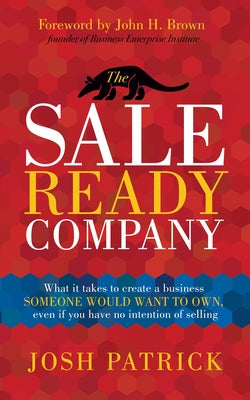 Foreword by John H. Brown
founder of Business Enterprise Institute

The
SALE
READY
COMPANY

What it takes to create a business
SOMEONE WOULD WANT TO OWN,
even if you have no intention of selling

JOSH PATRICK